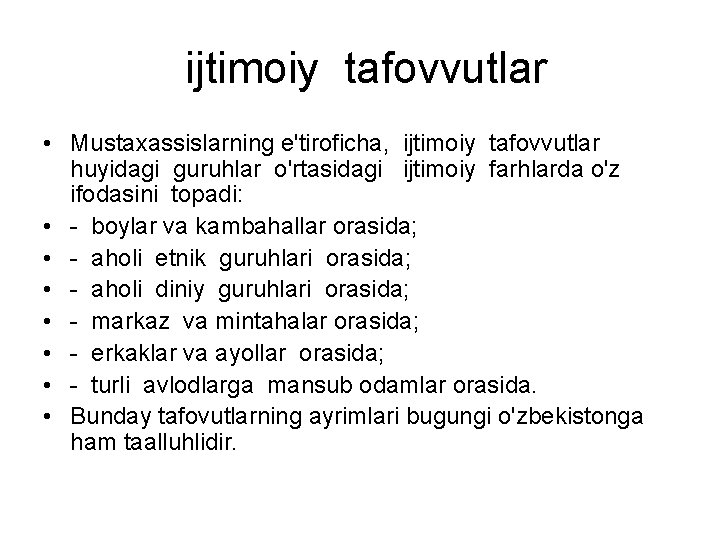 ijtimoiy tafovvutlar

• Mustaxassislarning e'tiroficha, ijtimoiy tafovvutlar huyidagi guruhlar o'rtasidagi ijtimoiy farhlarda o'z ifodasini topadi:
• - boylar va kambahallar orasida;
• - aholi etnik guruhlari orasida;
• - aholi diniy guruhlari orasida;
• - markaz va mintahalar orasida;
• - erkaklar va ayollar orasida;
• - turli avlodlarga mansub odamlar orasida.
• Bunday tafovutlarning ayrimlari bugungi o'zbekistonga ham taalluhlidir.